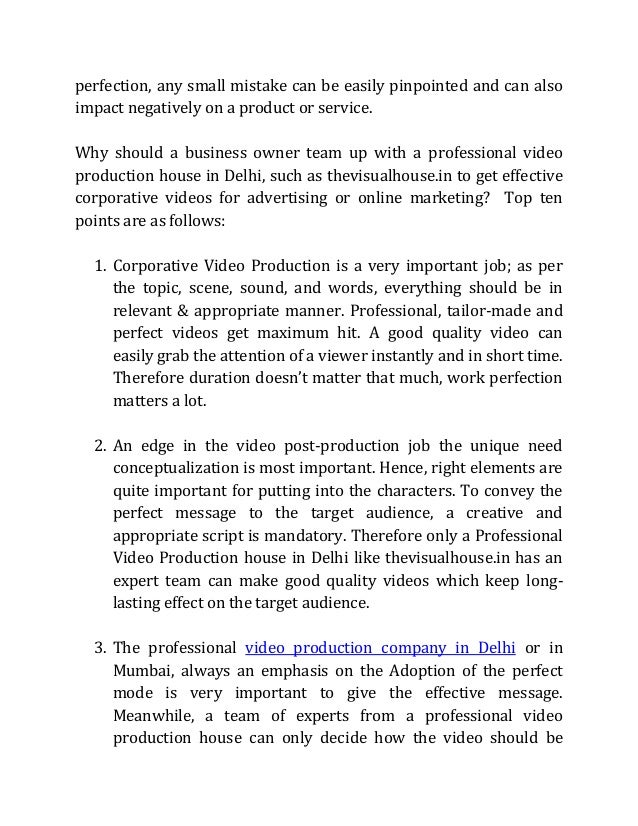 perfection, any small mistake can be easily pinpointed and can also impact negatively on a product or service.

Why should a business owner team up with a professional video production house in Delhi, such as thevisualhouse.in to get effective corporative videos for advertising or online marketing? Top ten points are as follows:

1. Corporative Video Production is a very important job; as per the topic, scene, sound, and words, everything should be in relevant & appropriate manner. Professional, tailor-made and perfect videos get maximum hit. A good quality video can easily grab the attention of a viewer instantly and in short time. Therefore duration doesn't matter that much, work perfection matters a lot.

2. An edge in the video post-production job the unique need conceptualization is most important. Hence, right elements are quite important for putting into the characters. To convey the perfect message to the target audience, a creative and appropriate script is mandatory. Therefore only a Professional Video Production house in Delhi like thevisualhouse.in has an expert team can make good quality videos which keep long-lasting effect on the target audience.

3. The professional video production company in Delhi or in Mumbai, always an emphasis on the Adoption of the perfect mode is very important to give the effective message. Meanwhile, a team of experts from a professional video production house can only decide how the video should be